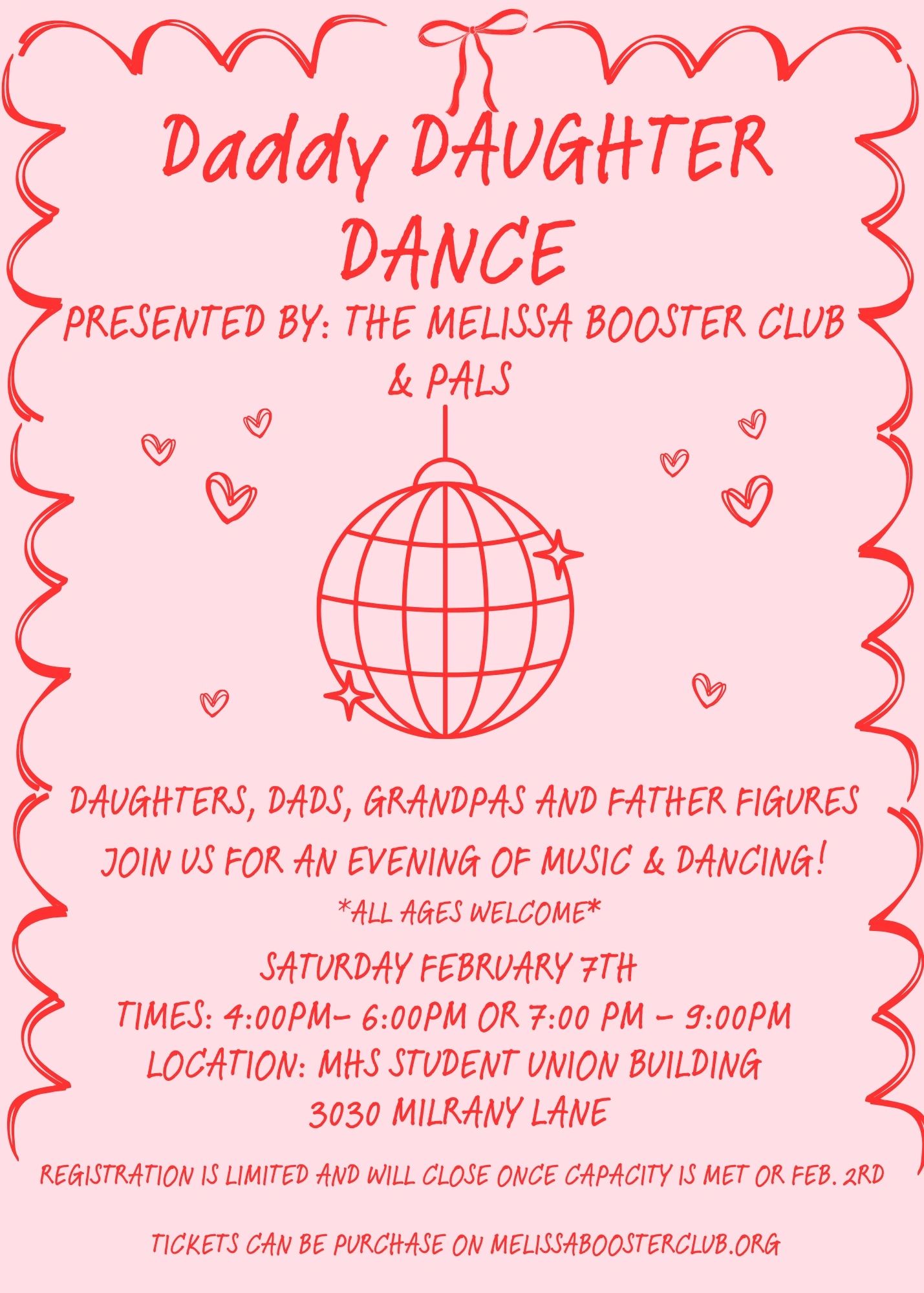 Daddy DAUGHTER DANCE

PRESENTED BY: THE MELISSA BOOSTER CLUB & PALS

DAUGHTERS, DADS, GRANDPAS AND FATHER FIGURES

JOIN US FOR AN EVENING OF MUSIC & DANCING!

*ALL AGES WELCOME*

SATURDAY FEBRUARY 7TH
TIMES: 4:00PM- 6:00PM OR 7:00 PM - 9:00PM
LOCATION: MHS STUDENT UNION BUILDING
3030 MILRANY LANE

REGISTRATION IS LIMITED AND WILL CLOSE ONCE CAPACITY IS MET OR FEB. 2RD

TICKETS CAN BE PURCHASE ON MELISSABOOSTERCLUB.ORG